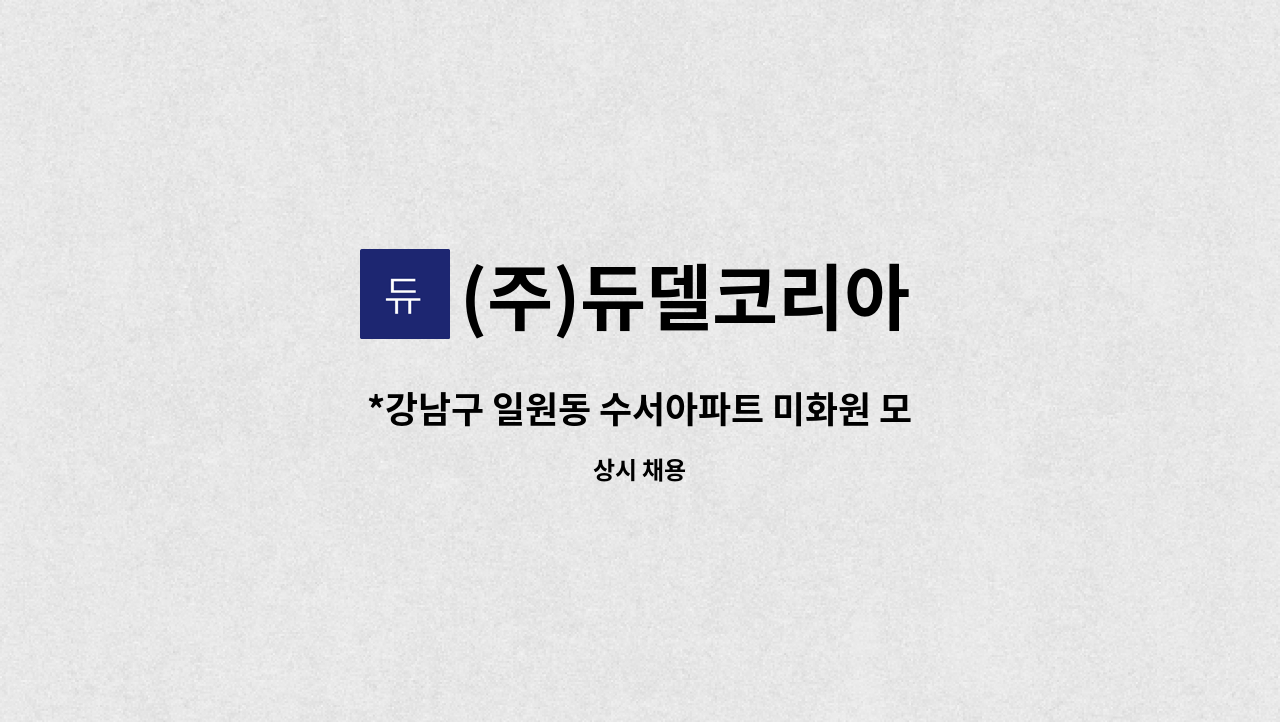 듀 (주)듀델코리아

*강남구 일원동 수서아파트 미화원 모

상시 채용